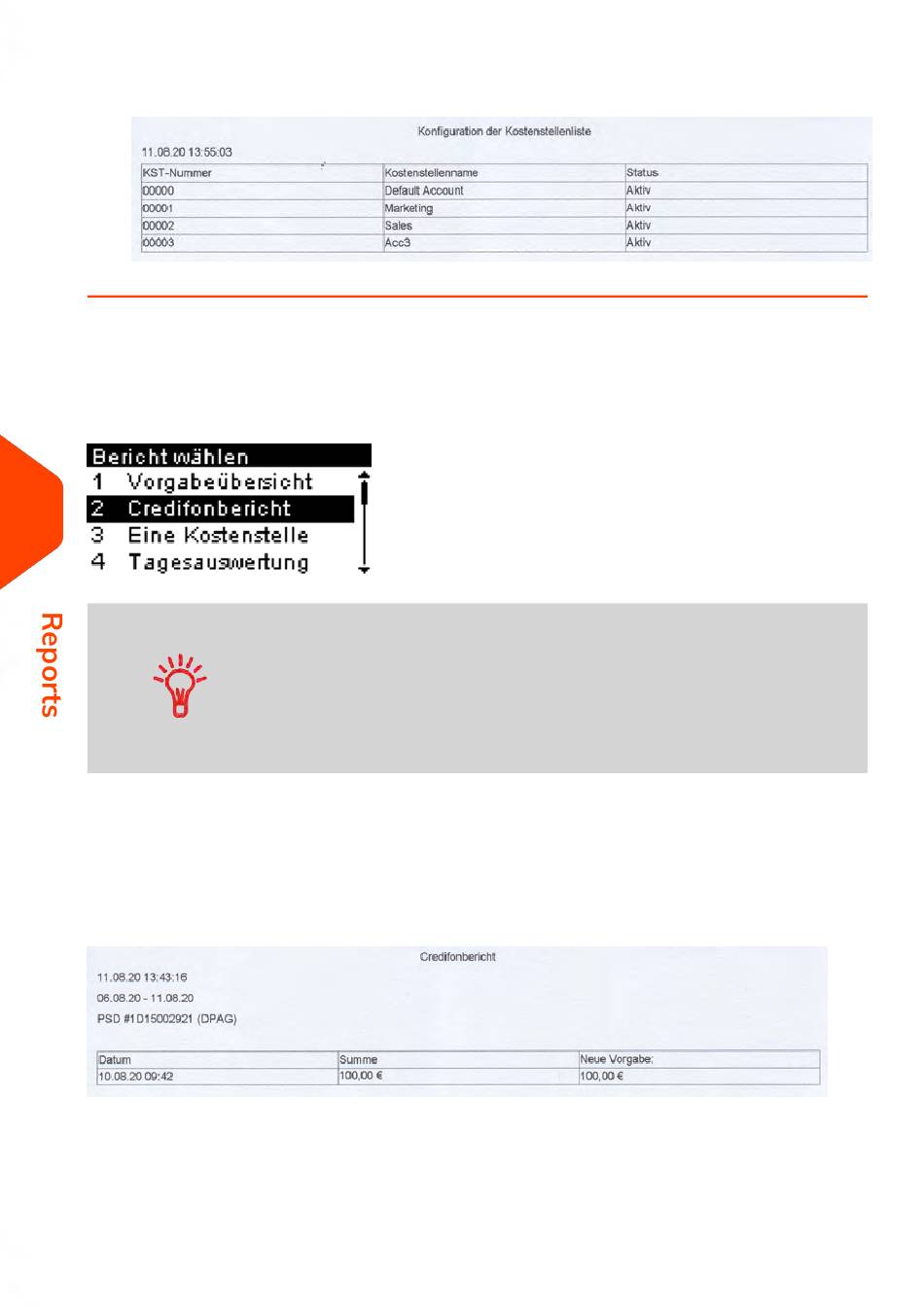 Konfiguration der Kostenstellenliste

11.08.20 13:55:03

| KST-Nummer | Kostenstellenname | Status |
|---|---|---|
| 00000 | Default Account | Aktiv |
| 00001 | Marketing | Aktiv |
| 00002 | Sales | Aktiv |
| 00003 | Acc3 | Aktiv |

Bericht wählen
1 Vorgabeübersicht
2 Credifonbericht
3 Eine Kostenstelle
4 Tagesauswertung

Reports

Credifonbericht

11.08.20 13:43:16

06.08.20 - 11.08.20

PSD #1D15002921 (DPAG)

| Datum | Summe | Neue Vorgabe: |
|---|---|---|
| 10.08.20 09:42 | 100,00 € | 100,00 € |